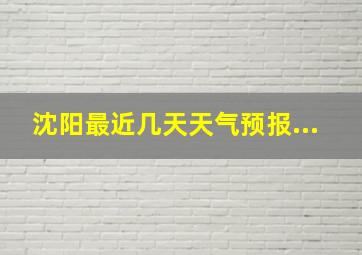 沈阳最近几天天气预报...